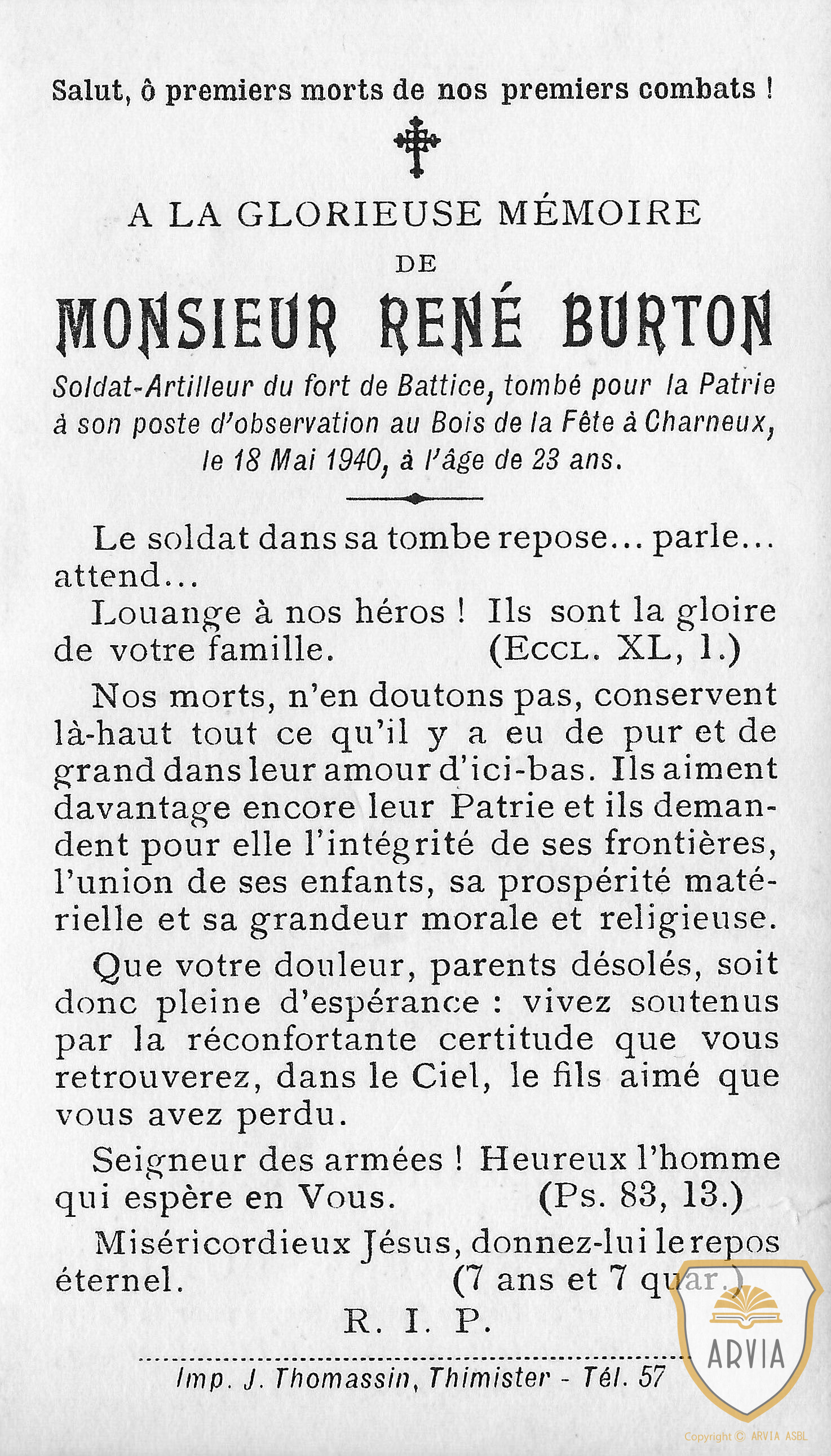 Salut, ô premiers morts de nos premiers combats !

A LA GLORIEUSE MÉMOIRE

DE

MONSIEUR RENÉ BURTON

Soldat-Artilleur du fort de Battice, tombé pour la Patrie à son poste d'observation au Bois de la Fête à Charneux, le 18 Mai 1940, à l'âge de 23 ans.

Le soldat dans sa tombe repose... parle... attend...

Louange à nos héros ! Ils sont la gloire de votre famille. (Eccl. XL, 1.)

Nos morts, n'en doutons pas, conservent là-haut tout ce qu'il y a eu de pur et de grand dans leur amour d'ici-bas. Ils aiment davantage encore leur Patrie et ils demandent pour elle l'intégrité de ses frontières, l'union de ses enfants, sa prospérité matérielle et sa grandeur morale et religieuse.

Que votre douleur, parents désolés, soit donc pleine d'espérance : vivez soutenus par la réconfortante certitude que vous retrouverez, dans le Ciel, le fils aimé que vous avez perdu.

Seigneur des armées ! Heureux l'homme qui espère en Vous. (Ps. 83, 13.)

Miséricordieux Jésus, donnez-lui le repos éternel. (7 ans et 7 quar.)

R. I. P.

Imp. J. Thomassin, Thimister - Tél. 57

ARVIA

Copyright © ARVIA ASBL